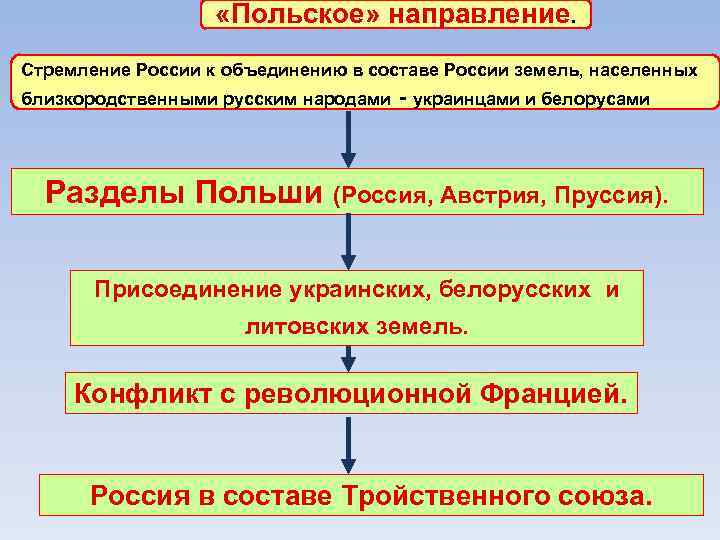 «Польское» направление.

Стремление России к объединению в составе России земель, населенных близкородственными русским народами - украинцами и белорусами

Разделы Польши (Россия, Австрия, Пруссия).

Присоединение украинских, белорусских и литовских земель.

Конфликт с революционной Францией.

Россия в составе Тройственного союза.